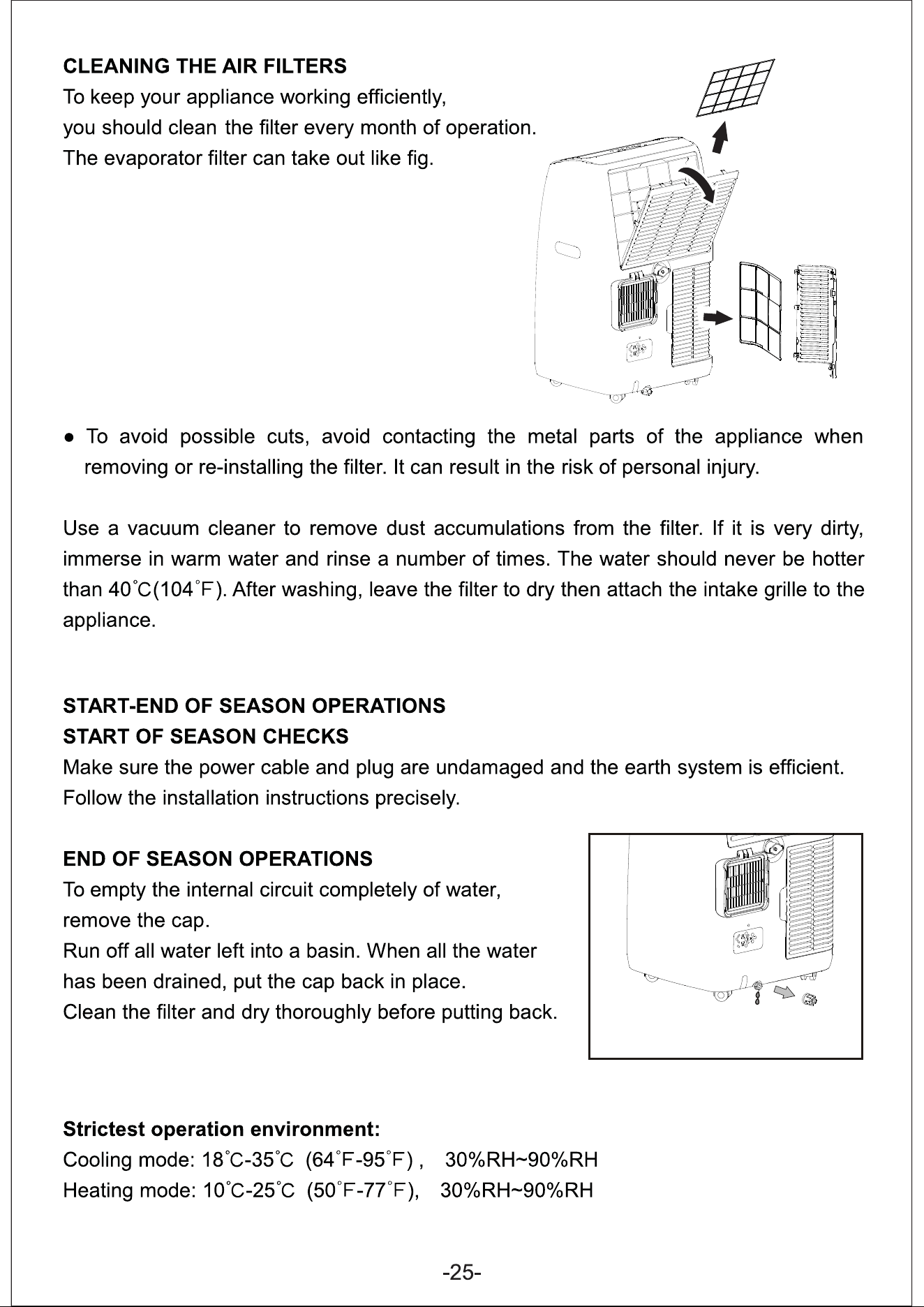 CLEANING THE AIR FILTERS

To keep your appliance working efficiently, you should clean the filter every month of operation. The evaporator filter can take out like fig.

• To avoid possible cuts, avoid contacting the metal parts of the appliance when removing or re-installing the filter. It can result in the risk of personal injury.

Use a vacuum cleaner to remove dust accumulations from the filter. If it is very dirty, immerse in warm water and rinse a number of times. The water should never be hotter than 40℃(104℉). After washing, leave the filter to dry then attach the intake grille to the appliance.

START-END OF SEASON OPERATIONS

START OF SEASON CHECKS

Make sure the power cable and plug are undamaged and the earth system is efficient. Follow the installation instructions precisely.

END OF SEASON OPERATIONS

To empty the internal circuit completely of water, remove the cap.

Run off all water left into a basin. When all the water has been drained, put the cap back in place.

Clean the filter and dry thoroughly before putting back.

Strictest operation environment:

Cooling mode: 18℃-35℃ (64℉-95℉) , 30%RH~90%RH

Heating mode: 10℃-25℃ (50℉-77℉), 30%RH~90%RH

-25-